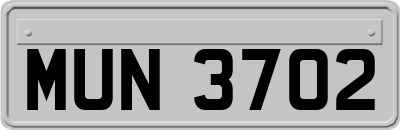 MUN 3702